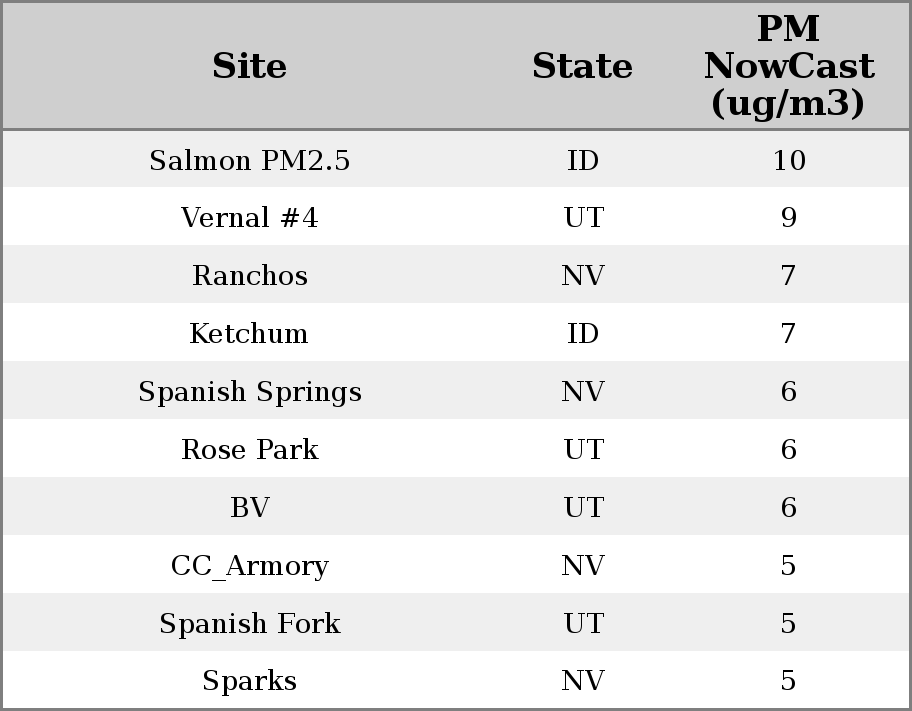 | Site | State | PM NowCast (ug/m3) |
|---|---|---|
| Salmon PM2.5 | ID | 10 |
| Vernal #4 | UT | 9 |
| Ranchos | NV | 7 |
| Ketchum | ID | 7 |
| Spanish Springs | NV | 6 |
| Rose Park | UT | 6 |
| BV | UT | 6 |
| CC_Armory | NV | 5 |
| Spanish Fork | UT | 5 |
| Sparks | NV | 5 |